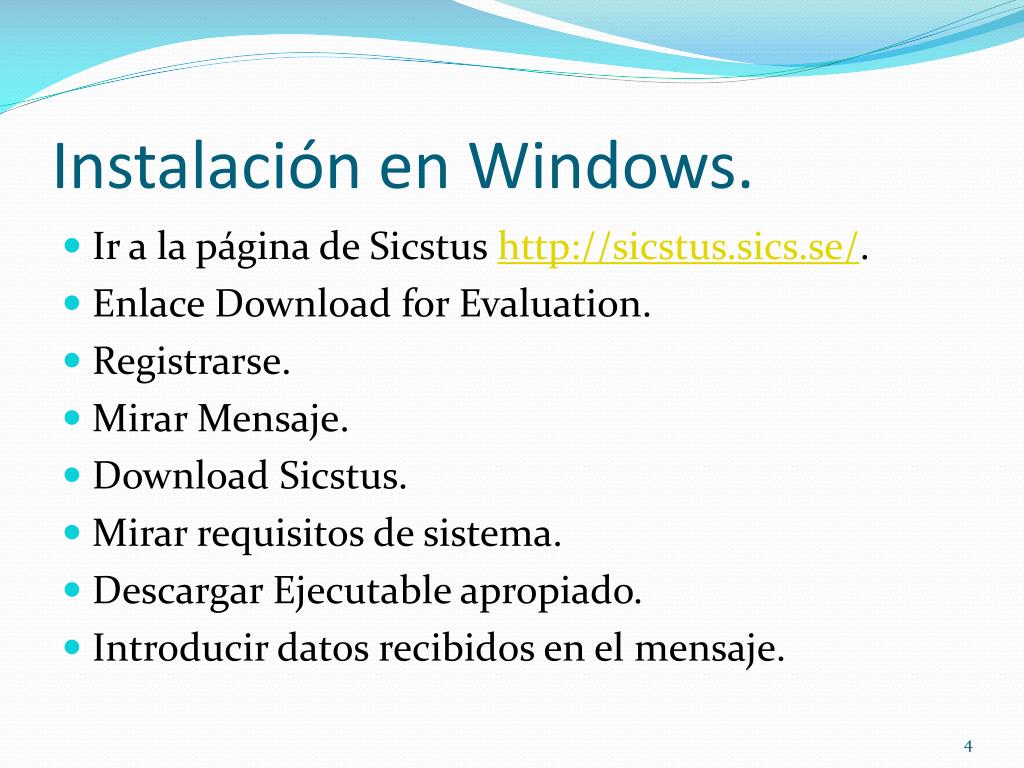 Instalación en Windows.

- Ir a la página de Sicstus http://sicstus.sics.se/.
- Enlace Download for Evaluation.
- Registrarse.
- Mirar Mensaje.
- Download Sicstus.
- Mirar requisitos de sistema.
- Descargar Ejecutable apropiado.
- Introducir datos recibidos en el mensaje.

4